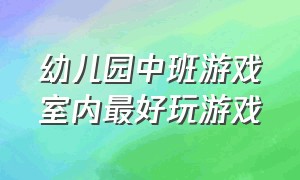 幼儿园中班游戏
室内最好玩游戏